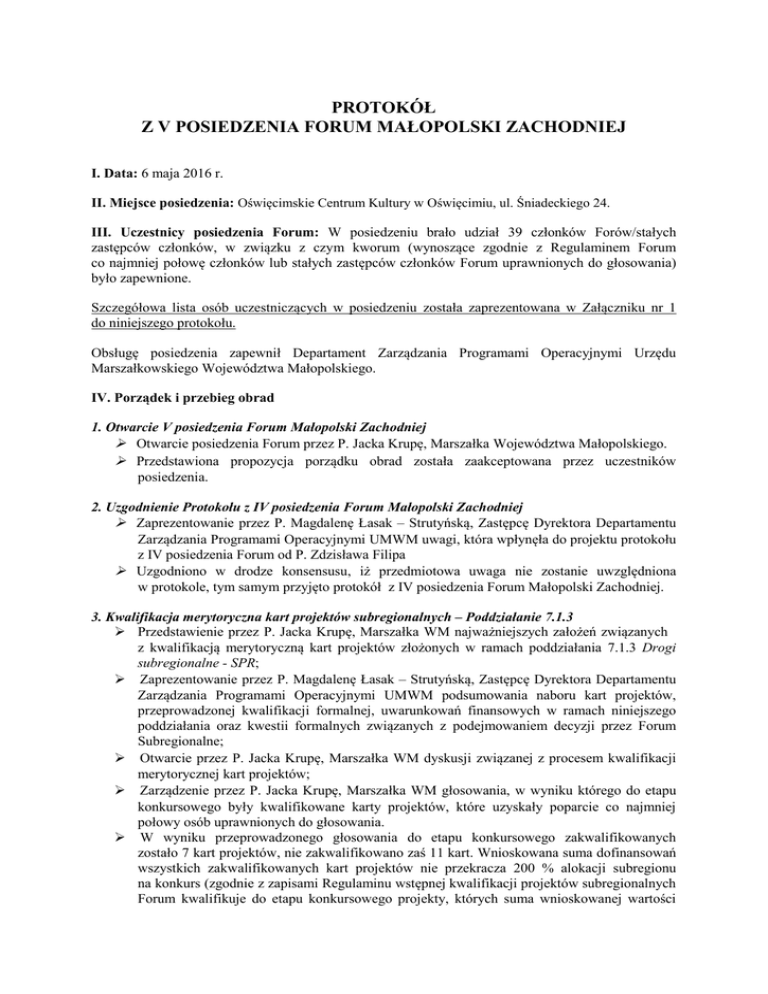 PROTOKÓŁ
Z V POSIEDZENIA FORUM MAŁOPOLSKI ZACHODNIEJ

I. Data: 6 maja 2016 r.

II. Miejsce posiedzenia: Oświęcimskie Centrum Kultury w Oświęcimiu, ul. Śniadeckiego 24.

III. Uczestnicy posiedzenia Forum: W posiedzeniu brało udział 39 członków Forów/stałych zastępców członków, w związku z czym kworum (wynoszące zgodnie z Regulaminem Forum co najmniej połowę członków lub stałych zastępców członków Forum uprawnionych do głosowania) było zapewnione.

Szczegółowa lista osób uczestniczących w posiedzeniu została zaprezentowana w Załączniku nr 1 do niniejszego protokołu.

Obsługę posiedzenia zapewnił Departament Zarządzania Programami Operacyjnymi Urzędu Marszałkowskiego Województwa Małopolskiego.

IV. Porządek i przebieg obrad

1. Otwarcie V posiedzenia Forum Małopolski Zachodniej
➢ Otwarcie posiedzenia Forum przez P. Jacka Krupę, Marszałka Województwa Małopolskiego.
➢ Przedstawiona propozycja porządku obrad została zaakceptowana przez uczestników posiedzenia.

2. Uzgodnienie Protokołu z IV posiedzenia Forum Małopolski Zachodniej
➢ Zaprezentowanie przez P. Magdalenę Łasak – Strutyńską, Zastępcę Dyrektora Departamentu Zarządzania Programami Operacyjnymi UMWM uwagi, która wpłynęła do projektu protokołu z IV posiedzenia Forum od P. Zdzisława Filipa
➢ Uzgodniono w drodze konsensusu, iż przedmiotowa uwaga nie zostanie uwzględniona w protokole, tym samym przyjęto protokół z IV posiedzenia Forum Małopolski Zachodniej.

3. Kwalifikacja merytoryczna kart projektów subregionalnych – Poddziałanie 7.1.3
➢ Przedstawienie przez P. Jacka Krupę, Marszałka WM najważniejszych założeń związanych z kwalifikacją merytoryczną kart projektów złożonych w ramach poddziałania 7.1.3 Drogi subregionalne - SPR;
➢ Zaprezentowanie przez P. Magdalenę Łasak – Strutyńską, Zastępcę Dyrektora Departamentu Zarządzania Programami Operacyjnymi UMWM podsumowania naboru kart projektów, przeprowadzonej kwalifikacji formalnej, uwarunkowań finansowych w ramach niniejszego poddziałania oraz kwestii formalnych związanych z podejmowaniem decyzji przez Forum Subregionalne;
➢ Otwarcie przez P. Jacka Krupę, Marszałka WM dyskusji związanej z procesem kwalifikacji merytorycznej kart projektów;
➢ Zarządzenie przez P. Jacka Krupę, Marszałka WM głosowania, w wyniku którego do etapu konkursowego były kwalifikowane karty projektów, które uzyskały poparcie co najmniej połowy osób uprawnionych do głosowania.
➢ W wyniku przeprowadzonego głosowania do etapu konkursowego zakwalifikowanych zostało 7 kart projektów, nie zakwalifikowano zaś 11 kart. Wnioskowana suma dofinansowań wszystkich zakwalifikowanych kart projektów nie przekracza 200 % alokacji subregionu na konkurs (zgodnie z zapisami Regulaminu wstępnej kwalifikacji projektów subregionalnych Forum kwalifikuje do etapu konkursowego projekty, których suma wnioskowanej wartości